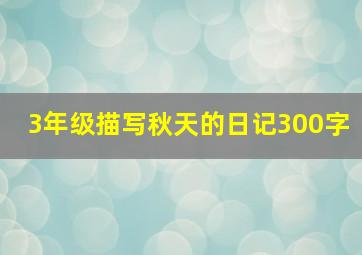 3年级描写秋天的日记300字